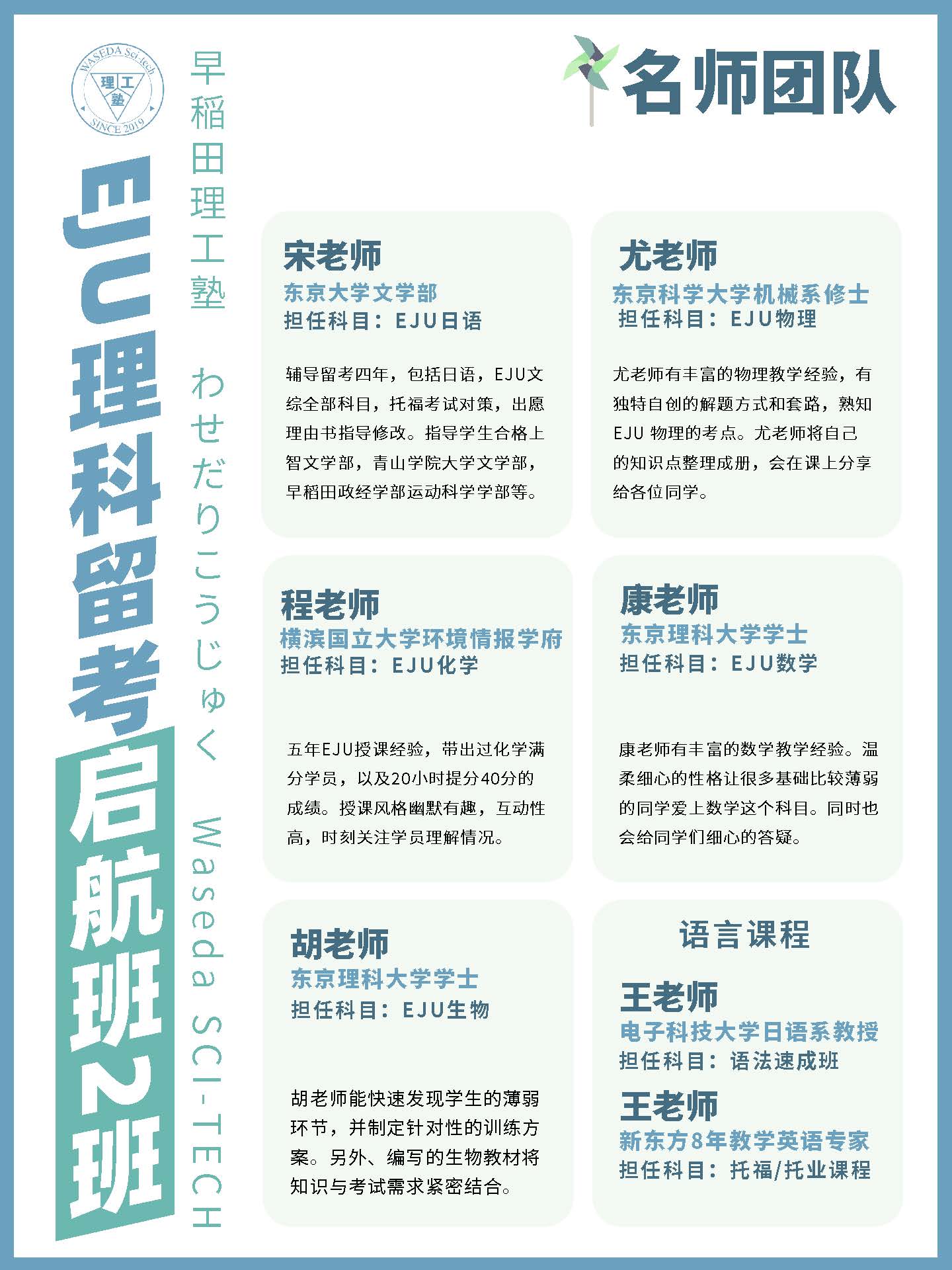 WASEDA Sci-tech
理工塾
SINCE 2019

EJU理科留考启航班2班

早稲田理工塾

わせだりこうじゅく

Waseda SCI-TECH

名师团队

宋老师
东京大学文学部
担任科目：EJU日语

辅导留考四年，包括日语，EJU文综全部科目，托福考试对策，出愿理由书指导修改。指导学生合格上智文学部，青山学院大学文学部，早稻田政经学部运动科学学部等。

尤老师
东京科学大学机械系修士
担任科目：EJU物理

尤老师有丰富的物理教学经验，有独特自创的解题方式和套路，熟知EJU 物理的考点。尤老师将自己的知识点整理成册，会在课上分享给各位同学。

程老师
横滨国立大学环境情报学府
担任科目：EJU化学

五年EJU授课经验，带出过化学满分学员，以及20小时提分40分的成绩。授课风格幽默有趣，互动性高，时刻关注学员理解情况。

康老师
东京理科大学学士
担任科目：EJU数学

康老师有丰富的数学教学经验。温柔细心的性格让很多基础比较薄弱的同学爱上数学这个科目。同时也会给同学们细心的答疑。

胡老师
东京理科大学学士
担任科目：EJU生物

胡老师能快速发现学生的薄弱环节，并制定针对性的训练方案。另外、编写的生物教材将知识与考试需求紧密结合。

语言课程

王老师
电子科技大学日语系教授
担任科目：语法速成班

王老师
新东方8年教学英语专家
担任科目：托福/托业课程